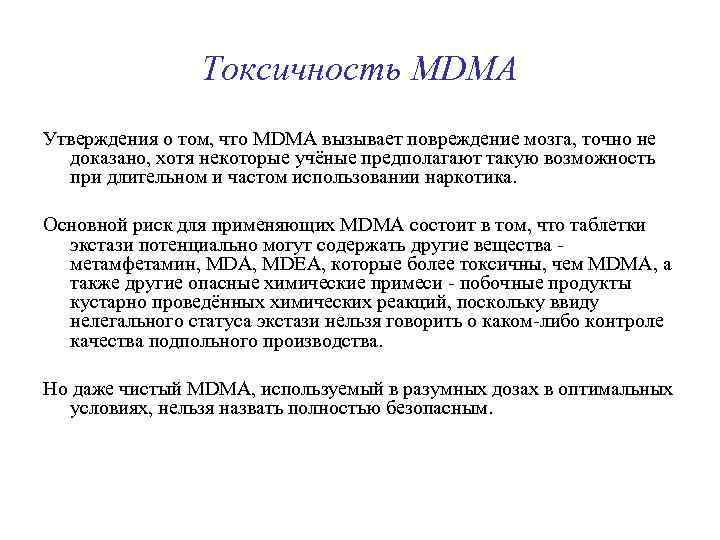 Токсичность MDMA

Утверждения о том, что MDMA вызывает повреждение мозга, точно не доказано, хотя некоторые учёные предполагают такую возможность при длительном и частом использовании наркотика.

Основной риск для применяющих MDMA состоит в том, что таблетки экстази потенциально могут содержать другие вещества - метамфетамин, MDA, MDEA, которые более токсичны, чем MDMA, а также другие опасные химические примеси - побочные продукты кустарно проведённых химических реакций, поскольку ввиду нелегального статуса экстази нельзя говорить о каком-либо контроле качества подпольного производства.

Но даже чистый MDMA, используемый в разумных дозах в оптимальных условиях, нельзя назвать полностью безопасным.